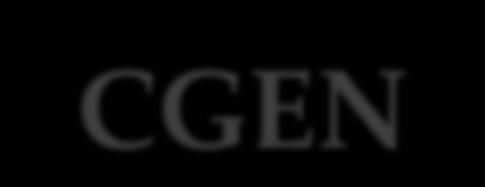 CGEN